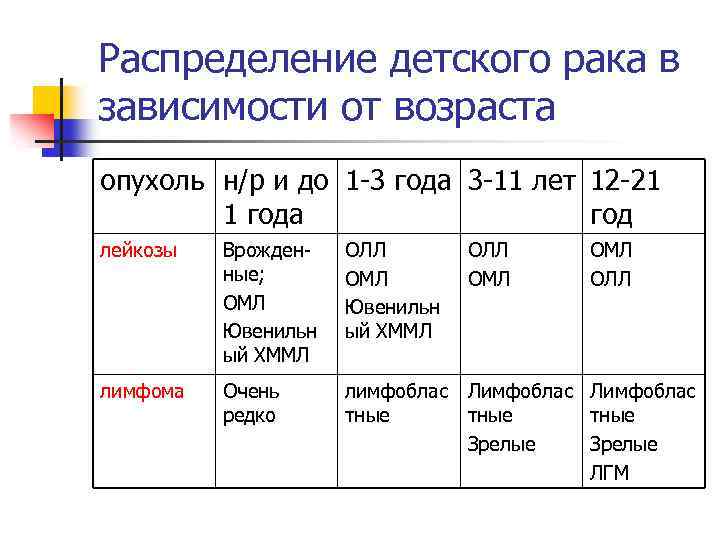 Распределение детского рака в зависимости от возраста

| опухоль | н/р и до 1 года | 1-3 года | 3-11 лет | 12-21 год |
|---|---|---|---|---|
| лейкозы | Врожденные; ОМЛ Ювенильный ХММЛ | ОЛЛ ОМЛ Ювенильный ХММЛ | ОЛЛ ОМЛ | ОМЛ ОЛЛ |
| лимфома | Очень редко | лимфобластные | Лимфобластные Зрелые | Лимфобластные Зрелые ЛГМ |